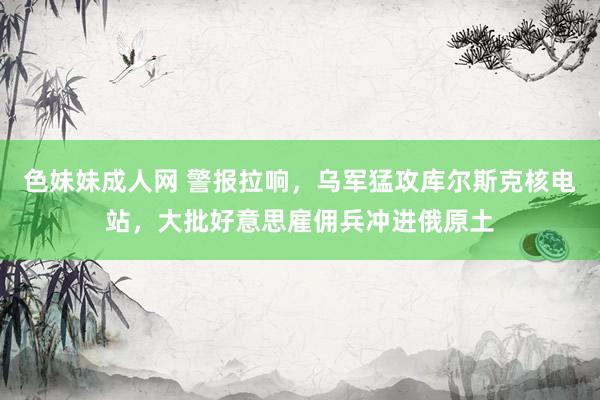 色妹妹成人网 警报拉响，乌军猛攻库尔斯克核电站，大批好意思雇佣兵冲进俄原土